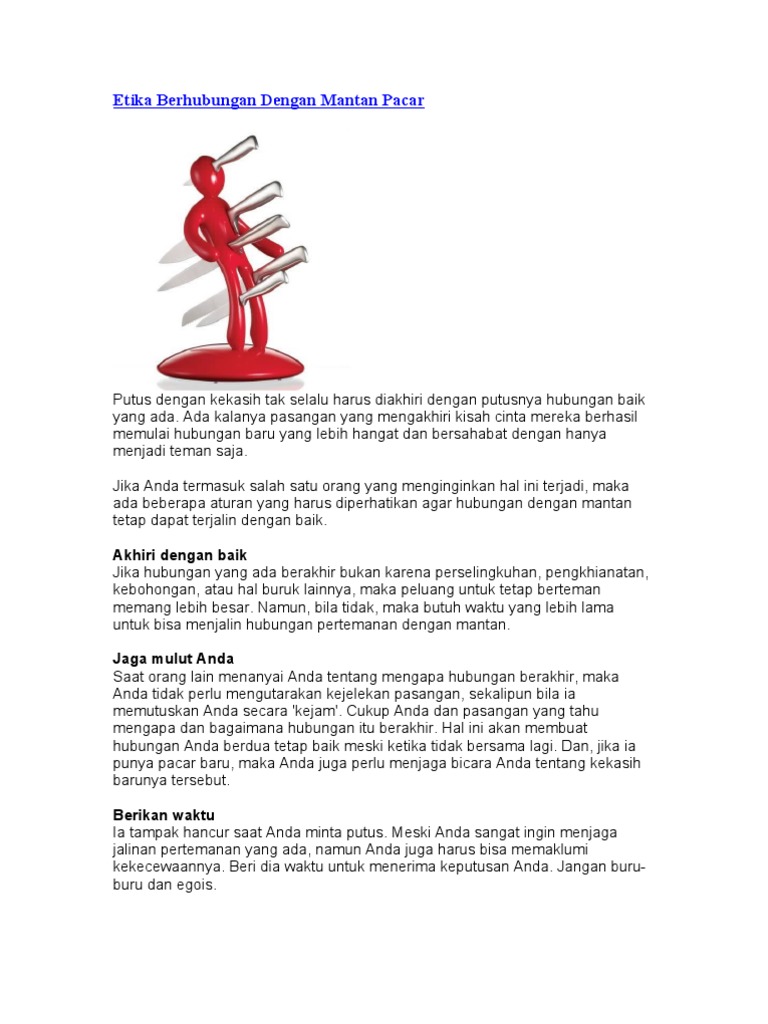 Etika Berhubungan Dengan Mantan Pacar

Putus dengan kekasih tak selalu harus diakhiri dengan putusnya hubungan baik yang ada. Ada kalanya pasangan yang mengakhiri kisah cinta mereka berhasil memulai hubungan baru yang lebih hangat dan bersahabat dengan hanya menjadi teman saja.

Jika Anda termasuk salah satu orang yang menginginkan hal ini terjadi, maka ada beberapa aturan yang harus diperhatikan agar hubungan dengan mantan tetap dapat terjalin dengan baik.

Akhiri dengan baik
Jika hubungan yang ada berakhir bukan karena perselingkuhan, pengkhianatan, kebohongan, atau hal buruk lainnya, maka peluang untuk tetap berteman memang lebih besar. Namun, bila tidak, maka butuh waktu yang lebih lama untuk bisa menjalin hubungan pertemanan dengan mantan.

Jaga mulut Anda
Saat orang lain menanyai Anda tentang mengapa hubungan berakhir, maka Anda tidak perlu mengutarakan kejelekan pasangan, sekalipun bila ia memutuskan Anda secara 'kejam'. Cukup Anda dan pasangan yang tahu mengapa dan bagaimana hubungan itu berakhir. Hal ini akan membuat hubungan Anda berdua tetap baik meski ketika tidak bersama lagi. Dan, jika ia punya pacar baru, maka Anda juga perlu menjaga bicara Anda tentang kekasih barunya tersebut.

Berikan waktu
Ia tampak hancur saat Anda minta putus. Meski Anda sangat ingin menjaga jalinan pertemanan yang ada, namun Anda juga harus bisa memaklumi kekecewaannya. Beri dia waktu untuk menerima keputusan Anda. Jangan buru-buru dan egois.